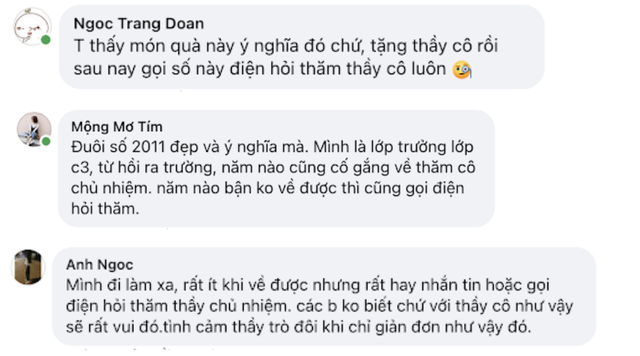 Ngoc Trang Doan
T thấy món quà này ý nghĩa đó chứ, tặng thầy cô rồi sau nay gọi số này điện hỏi thăm thầy cô luôn

Mộng Mơ Tím
Đuôi số 2011 đẹp và ý nghĩa mà. Mình là lớp trưởng lớp c3, từ hồi ra trường, năm nào cũng cố gắng về thăm cô chủ nhiệm. năm nào bận ko về được thì cũng gọi điện hỏi thăm.

Anh Ngoc
Mình đi làm xa, rất ít khi về được nhưng rất hay nhắn tin hoặc gọi điện hỏi thăm thầy chủ nhiệm. các b ko biết chứ với thầy cô như vậy sẽ rất vui đó.tình cảm thầy trò đôi khi chỉ giản đơn như vậy đó.